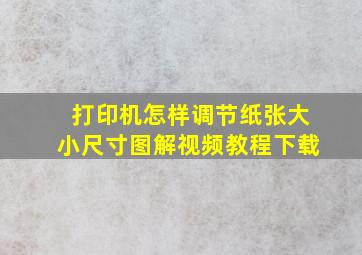 打印机怎样调节纸张大小尺寸图解视频教程下载